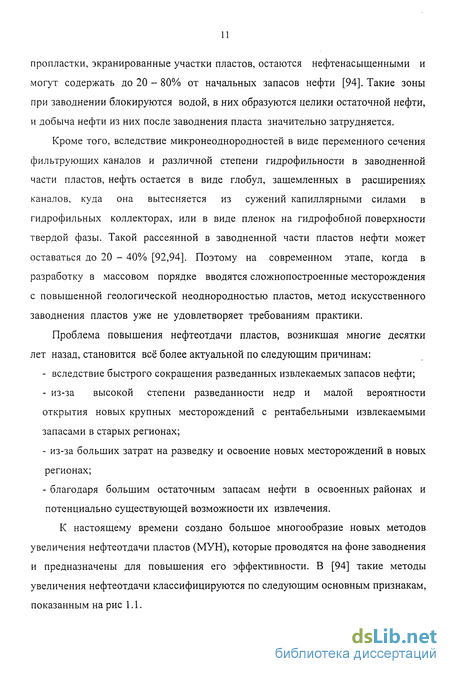 11

пропластки, экранированные участки пластов, остаются нефтенасыщенными и могут содержать до 20 – 80% от начальных запасов нефти [94]. Такие зоны при заводнении блокируются водой, в них образуются целики остаточной нефти, и добыча нефти из них после заводнения пласта значительно затрудняется.

Кроме того, вследствие микронеоднородностей в виде переменного сечения фильтрующих каналов и различной степени гидрофильности в заводненной части пластов, нефть остается в виде глобул, защемленных в расширениях каналов, куда она вытесняется из сужений капиллярными силами в гидрофильных коллекторах, или в виде пленок на гидрофобной поверхности твердой фазы. Такой рассеянной в заводненной части пластов нефти может оставаться до 20 – 40% [92,94]. Поэтому на современном этапе, когда в разработку в массовом порядке вводятся сложнопостроенные месторождения с повышенной геологической неоднородностью пластов, метод искусственного заводнения пластов уже не удовлетворяет требованиям практики.

Проблема повышения нефтеотдачи пластов, возникшая многие десятки лет назад, становится всё более актуальной по следующим причинам:

- вследствие быстрого сокращения разведанных извлекаемых запасов нефти;
- из-за высокой степени разведанности недр и малой вероятности открытия новых крупных месторождений с рентабельными извлекаемыми запасами в старых регионах;
- из-за больших затрат на разведку и освоение новых месторождений в новых регионах;
- благодаря большим остаточным запасам нефти в освоенных районах и потенциально существующей возможности их извлечения.

К настоящему времени создано большое многообразие новых методов увеличения нефтеотдачи пластов (МУН), которые проводятся на фоне заводнения и предназначены для повышения его эффективности. В [94] такие методы увеличения нефтеотдачи классифицируются по следующим основным признакам, показанным на рис 1.1.

dsLib.net
библиотека диссертаций